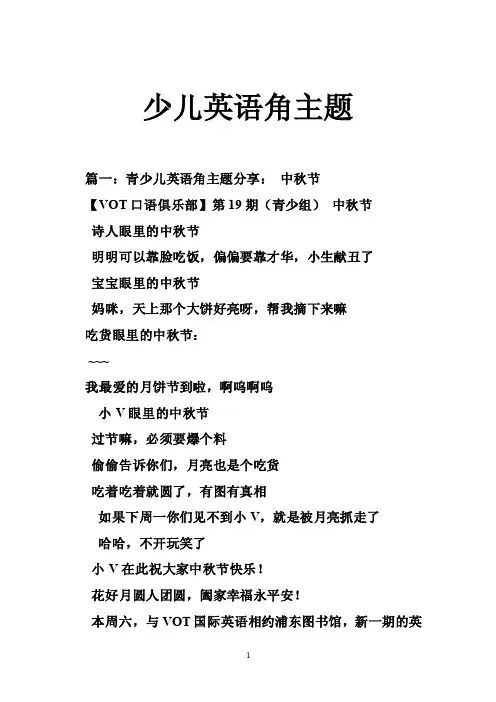 少儿英语角主题

篇一：青少儿英语角主题分享： 中秋节

【VOT 口语俱乐部】第 19 期（青少组） 中秋节

诗人眼里的中秋节

明明可以靠脸吃饭，偏偏要靠才华，小生献丑了

宝宝眼里的中秋节

妈咪，天上那个大饼好亮呀，帮我摘下来嘛

吃货眼里的中秋节：

~~~

我最爱的月饼节到啦，啊呜啊呜

小 V 眼里的中秋节

过节嘛，必须要爆个料

偷偷告诉你们，月亮也是个吃货

吃着吃着就圆了，有图有真相

如果下周一你们见不到小 V，就是被月亮抓走了

哈哈，不开玩笑了

小 V 在此祝大家中秋节快乐！

花好月圆人团圆，阖家幸福永平安！

本周六，与 VOT 国际英语相约浦东图书馆，新一期的英

1